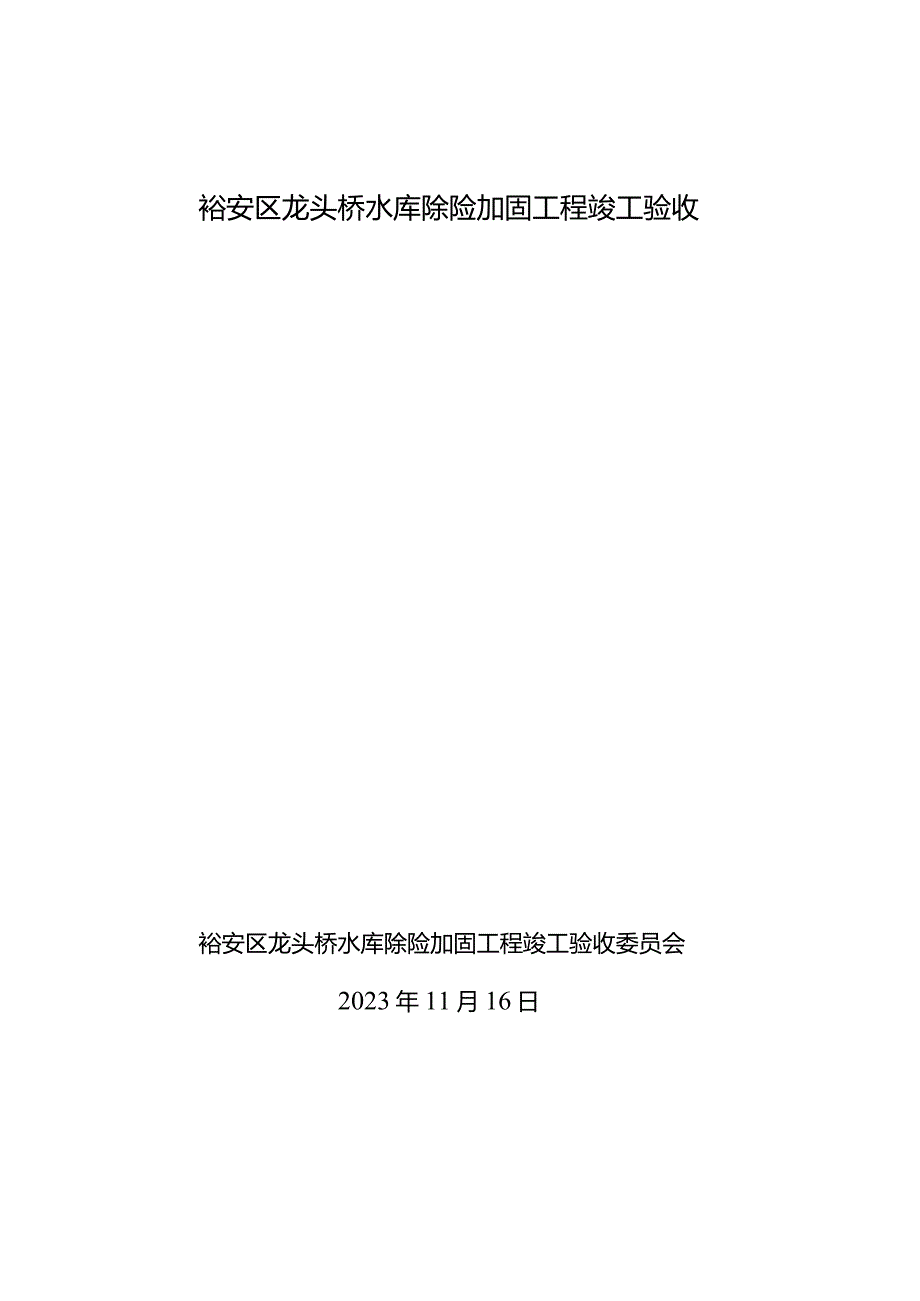 裕安区龙头桥水库除险加固工程竣工验收

裕安区龙头桥水库除险加固工程竣工验收委员会

2023年11月16日